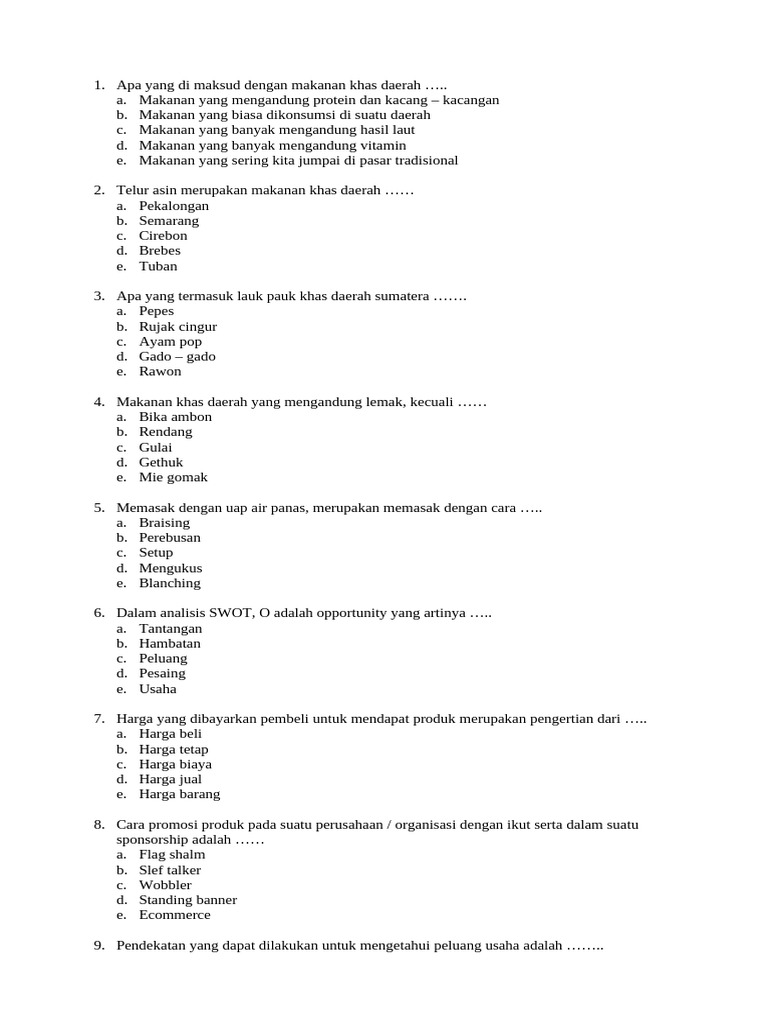 1. Apa yang di maksud dengan makanan khas daerah …..
a. Makanan yang mengandung protein dan kacang – kacangan
b. Makanan yang biasa dikonsumsi di suatu daerah
c. Makanan yang banyak mengandung hasil laut
d. Makanan yang banyak mengandung vitamin
e. Makanan yang sering kita jumpai di pasar tradisional

2. Telur asin merupakan makanan khas daerah ……
a. Pekalongan
b. Semarang
c. Cirebon
d. Brebes
e. Tuban

3. Apa yang termasuk lauk pauk khas daerah sumatera …….
a. Pepes
b. Rujak cingur
c. Ayam pop
d. Gado – gado
e. Rawon

4. Makanan khas daerah yang mengandung lemak, kecuali ……
a. Bika ambon
b. Rendang
c. Gulai
d. Gethuk
e. Mie gomak

5. Memasak dengan uap air panas, merupakan memasak dengan cara …..
a. Braising
b. Perebusan
c. Setup
d. Mengukus
e. Blanching

6. Dalam analisis SWOT, O adalah opportunity yang artinya …..
a. Tantangan
b. Hambatan
c. Peluang
d. Pesaing
e. Usaha

7. Harga yang dibayarkan pembeli untuk mendapat produk merupakan pengertian dari …..
a. Harga beli
b. Harga tetap
c. Harga biaya
d. Harga jual
e. Harga barang

8. Cara promosi produk pada suatu perusahaan / organisasi dengan ikut serta dalam suatu sponsorship adalah ……
a. Flag shalm
b. Slef talker
c. Wobbler
d. Standing banner
e. Ecommerce

9. Pendekatan yang dapat dilakukan untuk mengetahui peluang usaha adalah ……..